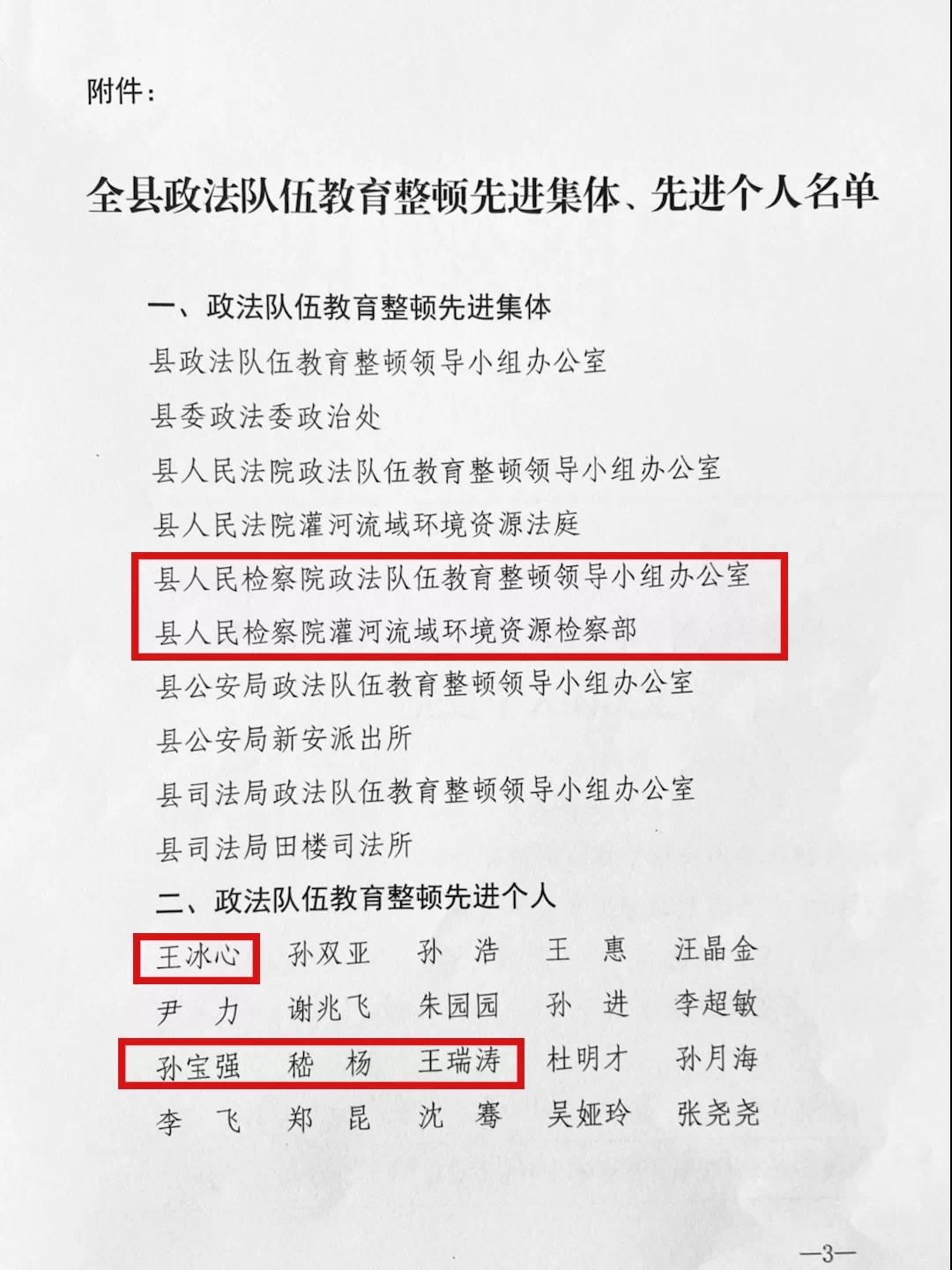 附件：

全县政法队伍教育整顿先进集体、先进个人名单

一、政法队伍教育整顿先进集体

县政法队伍教育整顿领导小组办公室

县委政法委政治处

县人民法院政法队伍教育整顿领导小组办公室

县人民法院灌河流域环境资源法庭

县人民检察院政法队伍教育整顿领导小组办公室

县人民检察院灌河流域环境资源检察部

县公安局政法队伍教育整顿领导小组办公室

县公安局新安派出所

县司法局政法队伍教育整顿领导小组办公室

县司法局田楼司法所

二、政法队伍教育整顿先进个人

王冰心 孙双亚 孙 浩 王 惠 汪晶金

尹 力 谢兆飞 朱园园 孙 进 李超敏

孙宝强 嵇 杨 王瑞涛 杜明才 孙月海

李 飞 郑 昆 沈 骞 吴娅玲 张尧尧

—3—